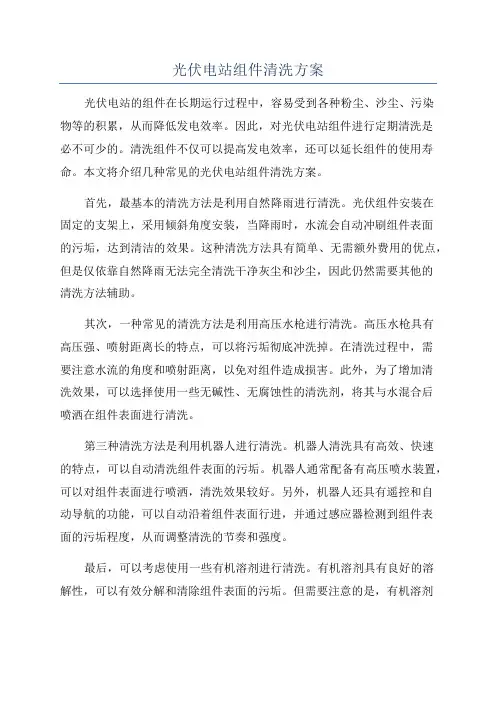 光伏电站组件清洗方案

光伏电站的组件在长期运行过程中，容易受到各种粉尘、沙尘、污染物等的积累，从而降低发电效率。因此，对光伏电站组件进行定期清洗是必不可少的。清洗组件不仅可以提高发电效率，还可以延长组件的使用寿命。本文将介绍几种常见的光伏电站组件清洗方案。

首先，最基本的清洗方法是利用自然降雨进行清洗。光伏组件安装在固定的支架上，采用倾斜角度安装，当降雨时，水流会自动冲刷组件表面的污垢，达到清洁的效果。这种清洗方法具有简单、无需额外费用的优点，但是仅依靠自然降雨无法完全清洗干净灰尘和沙尘，因此仍然需要其他的清洗方法辅助。

其次，一种常见的清洗方法是利用高压水枪进行清洗。高压水枪具有高压强、喷射距离长的特点，可以将污垢彻底冲洗掉。在清洗过程中，需要注意水流的角度和喷射距离，以免对组件造成损害。此外，为了增加清洗效果，可以选择使用一些无碱性、无腐蚀性的清洗剂，将其与水混合后喷洒在组件表面进行清洗。

第三种清洗方法是利用机器人进行清洗。机器人清洗具有高效、快速的特点，可以自动清洗组件表面的污垢。机器人通常配备有高压喷水装置，可以对组件表面进行喷洒，清洗效果较好。另外，机器人还具有遥控和自动导航的功能，可以自动沿着组件表面行进，并通过感应器检测到组件表面的污垢程度，从而调整清洗的节奏和强度。

最后，可以考虑使用一些有机溶剂进行清洗。有机溶剂具有良好的溶解性，可以有效分解和清除组件表面的污垢。但需要注意的是，有机溶剂